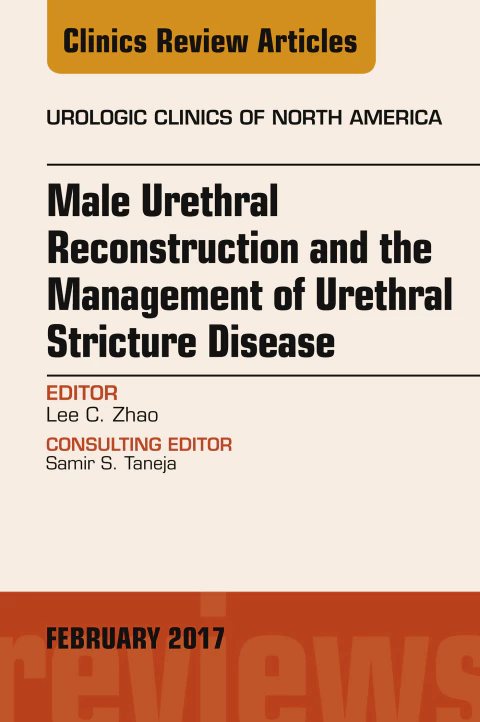 Clinics Review Articles

UROLOGIC CLINICS OF NORTH AMERICA

Male Urethral Reconstruction and the Management of Urethral Stricture Disease

EDITOR
Lee C. Zhao

CONSULTING EDITOR
Samir S. Taneja

FEBRUARY 2017

reviews